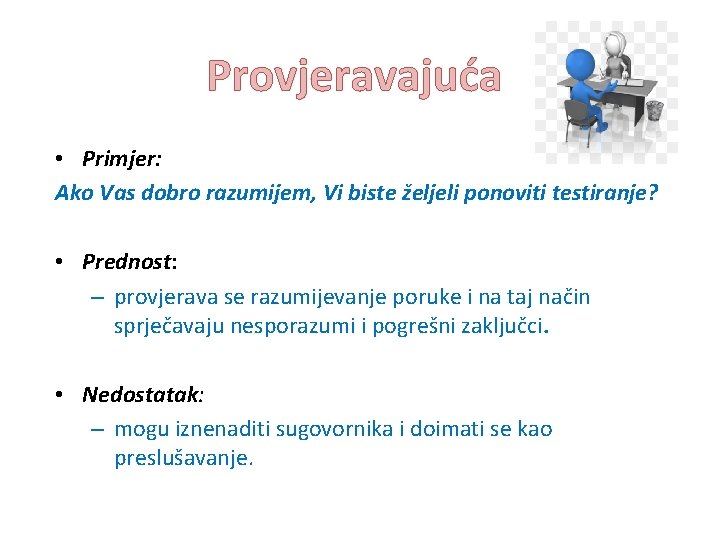 Provjeravajuća

• Primjer:

Ako Vas dobro razumijem, Vi biste željeli ponoviti testiranje?

• Prednost:

– provjerava se razumijevanje poruke i na taj način sprječavaju nesporazumi i pogrešni zaključci.

• Nedostatak:

– mogu iznenaditi sugovornika i doimati se kao preslušavanje.